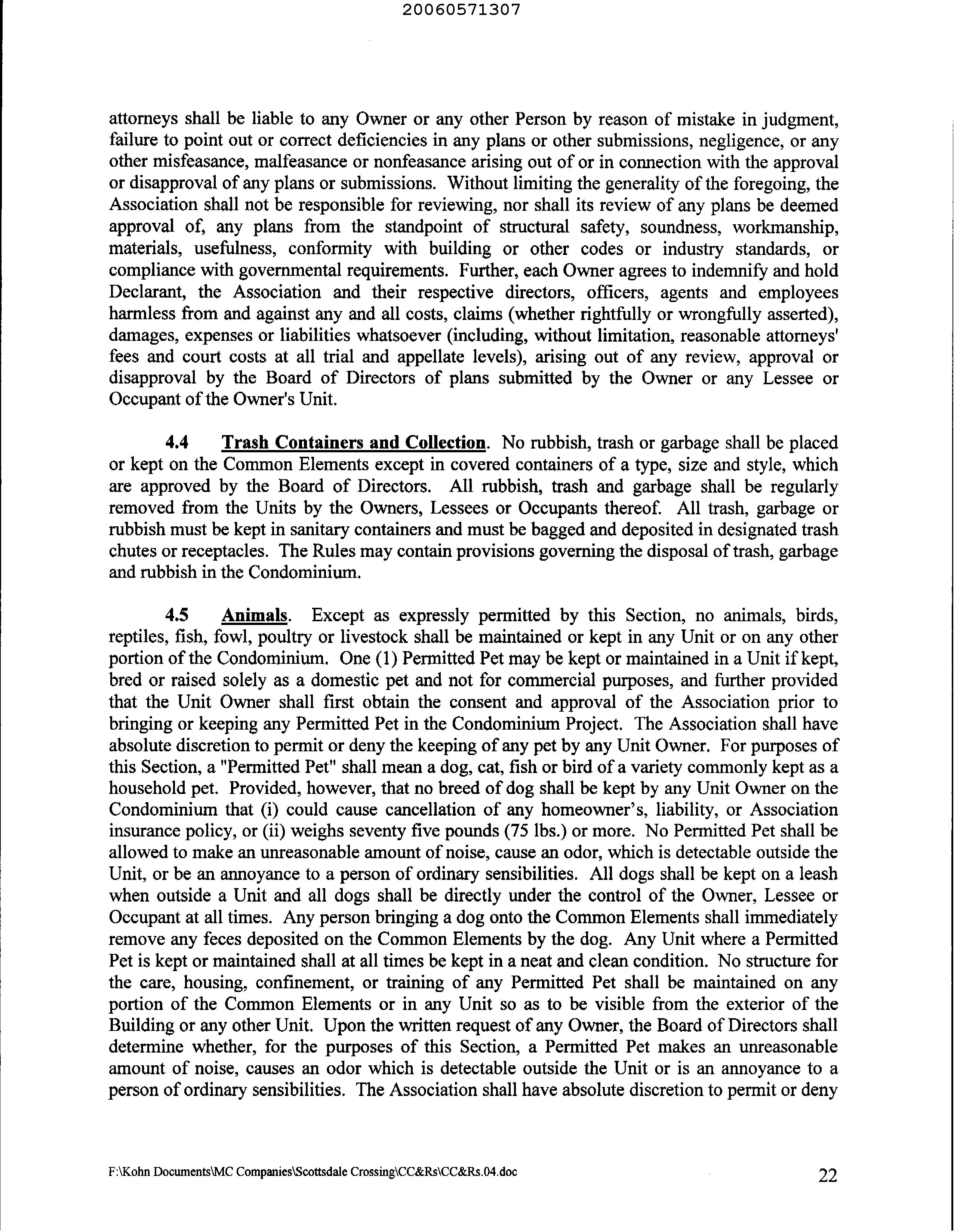 20060571307

attorneys shall be liable to any Owner or any other Person by reason of mistake in judgment, failure to point out or correct deficiencies in any plans or other submissions, negligence, or any other misfeasance, malfeasance or nonfeasance arising out of or in connection with the approval or disapproval of any plans or submissions. Without limiting the generality of the foregoing, the Association shall not be responsible for reviewing, nor shall its review of any plans be deemed approval of, any plans from the standpoint of structural safety, soundness, workmanship, materials, usefulness, conformity with building or other codes or industry standards, or compliance with governmental requirements. Further, each Owner agrees to indemnify and hold Declarant, the Association and their respective directors, officers, agents and employees harmless from and against any and all costs, claims (whether rightfully or wrongfully asserted), damages, expenses or liabilities whatsoever (including, without limitation, reasonable attorneys' fees and court costs at all trial and appellate levels), arising out of any review, approval or disapproval by the Board of Directors of plans submitted by the Owner or any Lessee or Occupant of the Owner's Unit.

4.4 Trash Containers and Collection. No rubbish, trash or garbage shall be placed or kept on the Common Elements except in covered containers of a type, size and style, which are approved by the Board of Directors. All rubbish, trash and garbage shall be regularly removed from the Units by the Owners, Lessees or Occupants thereof. All trash, garbage or rubbish must be kept in sanitary containers and must be bagged and deposited in designated trash chutes or receptacles. The Rules may contain provisions governing the disposal of trash, garbage and rubbish in the Condominium.

4.5 Animals. Except as expressly permitted by this Section, no animals, birds, reptiles, fish, fowl, poultry or livestock shall be maintained or kept in any Unit or on any other portion of the Condominium. One (1) Permitted Pet may be kept or maintained in a Unit if kept, bred or raised solely as a domestic pet and not for commercial purposes, and further provided that the Unit Owner shall first obtain the consent and approval of the Association prior to bringing or keeping any Permitted Pet in the Condominium Project. The Association shall have absolute discretion to permit or deny the keeping of any pet by any Unit Owner. For purposes of this Section, a "Permitted Pet" shall mean a dog, cat, fish or bird of a variety commonly kept as a household pet. Provided, however, that no breed of dog shall be kept by any Unit Owner on the Condominium that (i) could cause cancellation of any homeowner's, liability, or Association insurance policy, or (ii) weighs seventy five pounds (75 lbs.) or more. No Permitted Pet shall be allowed to make an unreasonable amount of noise, cause an odor, which is detectable outside the Unit, or be an annoyance to a person of ordinary sensibilities. All dogs shall be kept on a leash when outside a Unit and all dogs shall be directly under the control of the Owner, Lessee or Occupant at all times. Any person bringing a dog onto the Common Elements shall immediately remove any feces deposited on the Common Elements by the dog. Any Unit where a Permitted Pet is kept or maintained shall at all times be kept in a neat and clean condition. No structure for the care, housing, confinement, or training of any Permitted Pet shall be maintained on any portion of the Common Elements or in any Unit so as to be visible from the exterior of the Building or any other Unit. Upon the written request of any Owner, the Board of Directors shall determine whether, for the purposes of this Section, a Permitted Pet makes an unreasonable amount of noise, causes an odor which is detectable outside the Unit or is an annoyance to a person of ordinary sensibilities. The Association shall have absolute discretion to permit or deny

F:\Kohn Documents\MC Companies\Scottsdale Crossing\CC&Rs\CC&Rs.04.doc

22